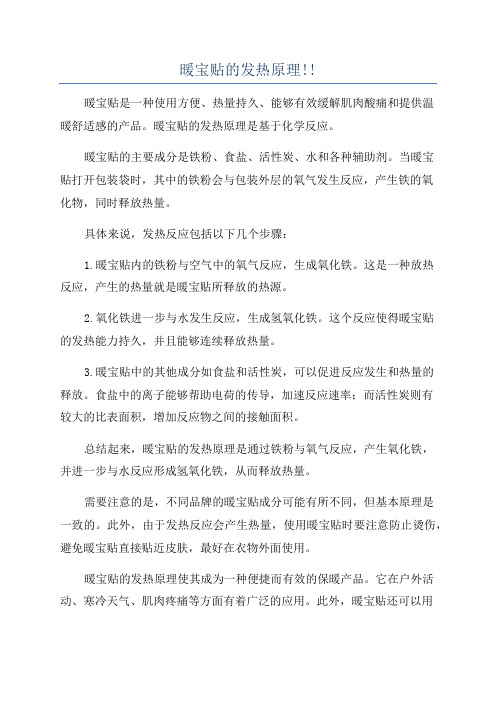 暖宝贴的发热原理!!

暖宝贴是一种使用方便、热量持久、能够有效缓解肌肉酸痛和提供温暖舒适感的产品。暖宝贴的发热原理是基于化学反应。

暖宝贴的主要成分是铁粉、食盐、活性炭、水和各种辅助剂。当暖宝贴打开包装袋时，其中的铁粉会与包装外层的氧气发生反应，产生铁的氧化物，同时释放热量。

具体来说，发热反应包括以下几个步骤：

1.暖宝贴内的铁粉与空气中的氧气反应，生成氧化铁。这是一种放热反应，产生的热量就是暖宝贴所释放的热源。

2.氧化铁进一步与水发生反应，生成氢氧化铁。这个反应使得暖宝贴的发热能力持久，并且能够连续释放热量。

3.暖宝贴中的其他成分如食盐和活性炭，可以促进反应发生和热量的释放。食盐中的离子能够帮助电荷的传导，加速反应速率；而活性炭则有较大的比表面积，增加反应物之间的接触面积。

总结起来，暖宝贴的发热原理是通过铁粉与氧气反应，产生氧化铁，并进一步与水反应形成氢氧化铁，从而释放热量。

需要注意的是，不同品牌的暖宝贴成分可能有所不同，但基本原理是一致的。此外，由于发热反应会产生热量，使用暖宝贴时要注意防止烫伤，避免暖宝贴直接贴近皮肤，最好在衣物外面使用。

暖宝贴的发热原理使其成为一种便捷而有效的保暖产品。它在户外活动、寒冷天气、肌肉疼痛等方面有着广泛的应用。此外，暖宝贴还可以用